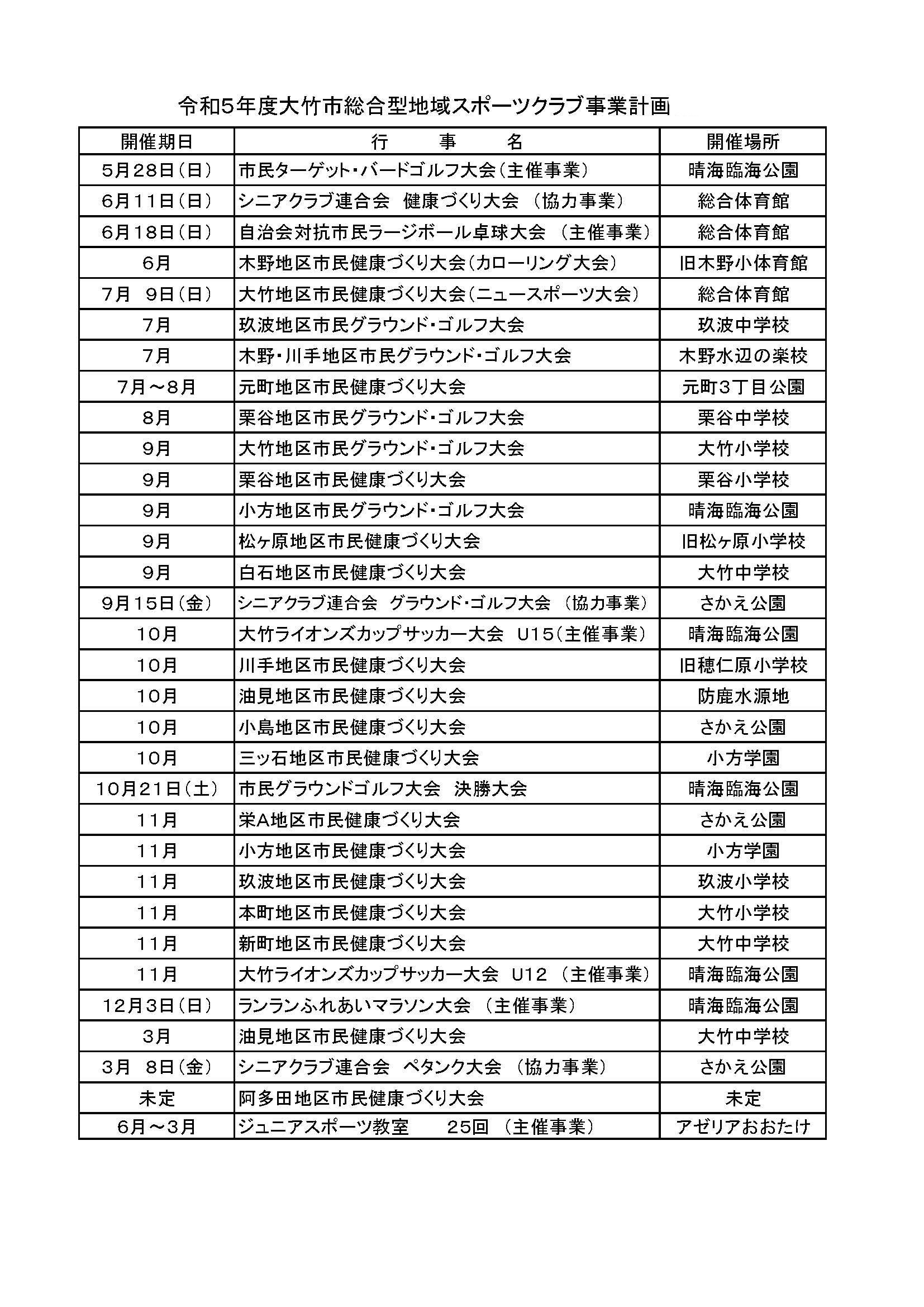 令和5年度大竹市総合型地域スポーツクラブ事業計画

| 開催期日 | 行　事　名 | 開催場所 |
|---|---|---|
| 5月28日(日) | 市民ターゲット・バードゴルフ大会(主催事業) | 晴海臨海公園 |
| 6月11日(日) | シニアクラブ連合会　健康づくり大会　(協力事業) | 総合体育館 |
| 6月18日(日) | 自治会対抗市民ラージボール卓球大会　(主催事業) | 総合体育館 |
| 6月 | 木野地区市民健康づくり大会(カローリング大会) | 旧木野小体育館 |
| 7月　9日(日) | 大竹地区市民健康づくり大会(ニュースポーツ大会) | 総合体育館 |
| 7月 | 玖波地区市民グラウンド・ゴルフ大会 | 玖波中学校 |
| 7月 | 木野・川手地区市民グラウンド・ゴルフ大会 | 木野水辺の楽校 |
| 7月～8月 | 元町地区市民健康づくり大会 | 元町3丁目公園 |
| 8月 | 栗谷地区市民グラウンド・ゴルフ大会 | 栗谷中学校 |
| 9月 | 大竹地区市民グラウンド・ゴルフ大会 | 大竹小学校 |
| 9月 | 栗谷地区市民健康づくり大会 | 栗谷小学校 |
| 9月 | 小方地区市民グラウンド・ゴルフ大会 | 晴海臨海公園 |
| 9月 | 松ヶ原地区市民健康づくり大会 | 旧松ヶ原小学校 |
| 9月 | 白石地区市民健康づくり大会 | 大竹中学校 |
| 9月15日(金) | シニアクラブ連合会　グラウンド・ゴルフ大会　(協力事業) | さかえ公園 |
| 10月 | 大竹ライオンズカップサッカー大会　U15(主催事業) | 晴海臨海公園 |
| 10月 | 川手地区市民健康づくり大会 | 旧穂仁原小学校 |
| 10月 | 油見地区市民健康づくり大会 | 防鹿水源地 |
| 10月 | 小島地区市民健康づくり大会 | さかえ公園 |
| 10月 | 三ッ石地区市民健康づくり大会 | 小方学園 |
| 10月21日(土) | 市民グラウンドゴルフ大会　決勝大会 | 晴海臨海公園 |
| 11月 | 栄A地区市民健康づくり大会 | さかえ公園 |
| 11月 | 小方地区市民健康づくり大会 | 小方学園 |
| 11月 | 玖波地区市民健康づくり大会 | 玖波小学校 |
| 11月 | 本町地区市民健康づくり大会 | 大竹小学校 |
| 11月 | 新町地区市民健康づくり大会 | 大竹中学校 |
| 11月 | 大竹ライオンズカップサッカー大会　U12　(主催事業) | 晴海臨海公園 |
| 12月3日(日) | ランランふれあいマラソン大会　(主催事業) | 晴海臨海公園 |
| 3月 | 油見地区市民健康づくり大会 | 大竹中学校 |
| 3月　8日(金) | シニアクラブ連合会　ペタンク大会　(協力事業) | さかえ公園 |
| 未定 | 阿多田地区市民健康づくり大会 | 未定 |
| 6月～3月 | ジュニアスポーツ教室　　25回　(主催事業) | アゼリアおおたけ |